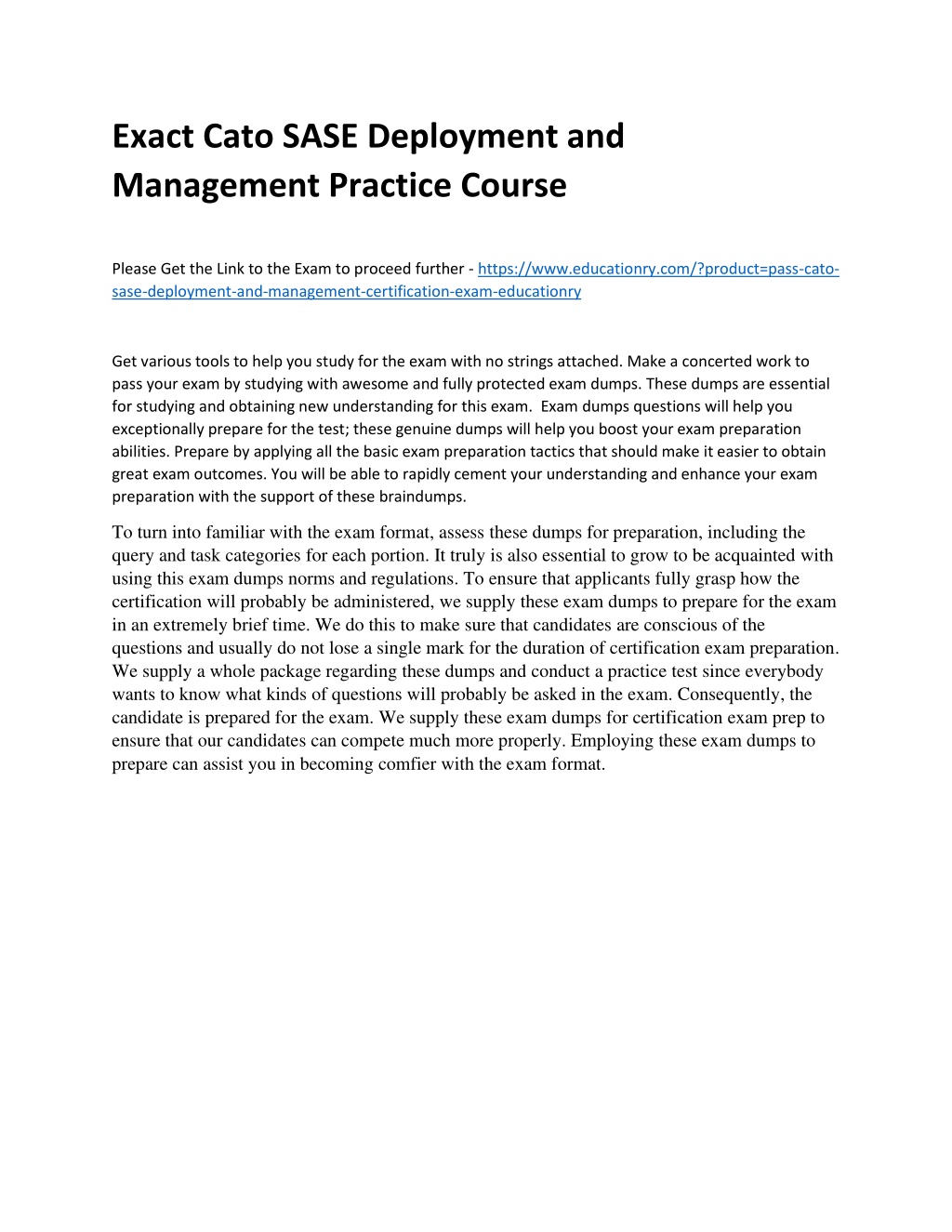 Exact Cato SASE Deployment and Management Practice Course

Please Get the Link to the Exam to proceed further - https://www.educationry.com/?product=pass-cato-sase-deployment-and-management-certification-exam-educationry

Get various tools to help you study for the exam with no strings attached. Make a concerted work to pass your exam by studying with awesome and fully protected exam dumps. These dumps are essential for studying and obtaining new understanding for this exam. Exam dumps questions will help you exceptionally prepare for the test; these genuine dumps will help you boost your exam preparation abilities. Prepare by applying all the basic exam preparation tactics that should make it easier to obtain great exam outcomes. You will be able to rapidly cement your understanding and enhance your exam preparation with the support of these braindumps.

To turn into familiar with the exam format, assess these dumps for preparation, including the query and task categories for each portion. It truly is also essential to grow to be acquainted with using this exam dumps norms and regulations. To ensure that applicants fully grasp how the certification will probably be administered, we supply these exam dumps to prepare for the exam in an extremely brief time. We do this to make sure that candidates are conscious of the questions and usually do not lose a single mark for the duration of certification exam preparation. We supply a whole package regarding these dumps and conduct a practice test since everybody wants to know what kinds of questions will probably be asked in the exam. Consequently, the candidate is prepared for the exam. We supply these exam dumps for certification exam prep to ensure that our candidates can compete much more properly. Employing these exam dumps to prepare can assist you in becoming comfier with the exam format.